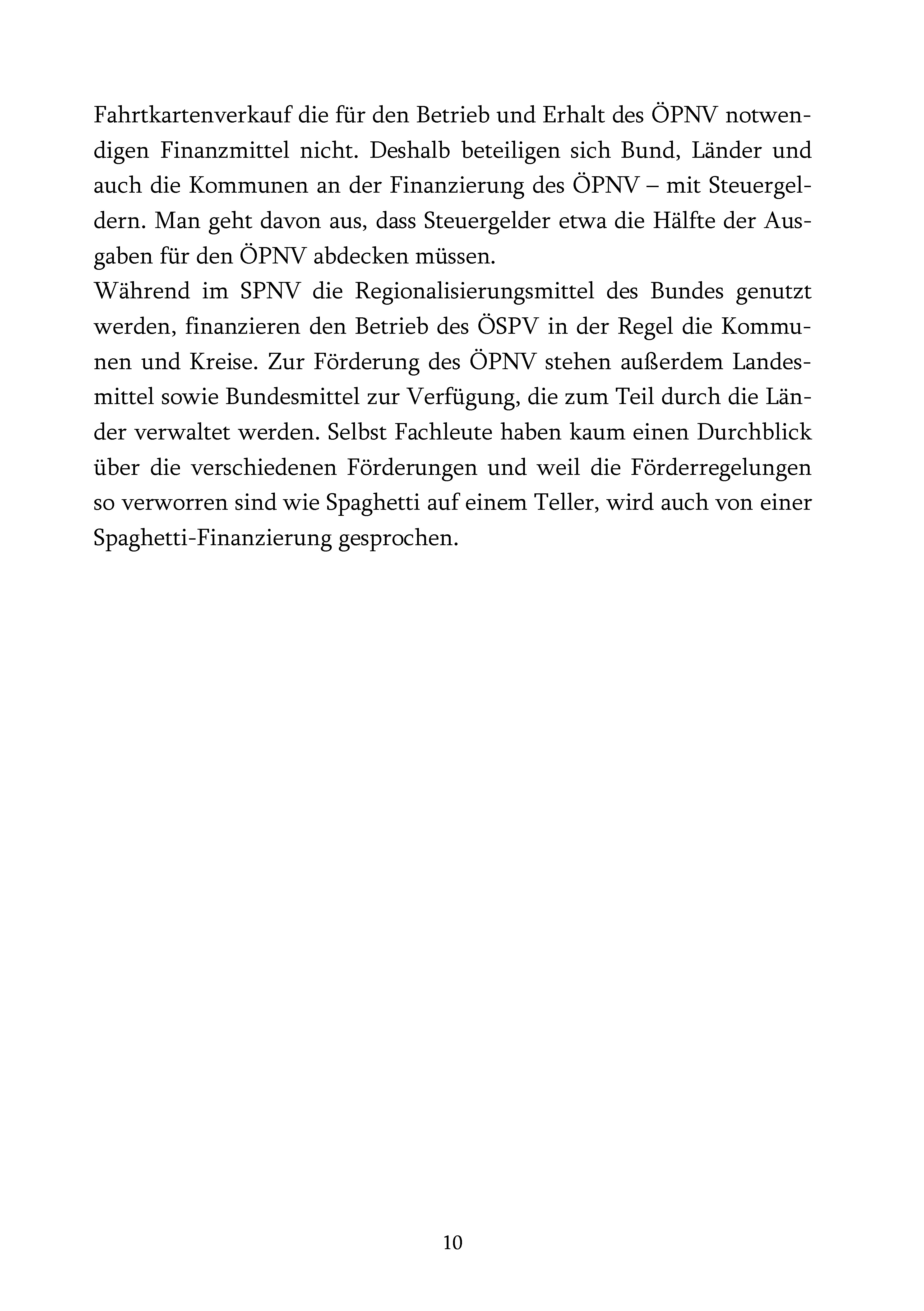 Fahrtkartenverkauf die für den Betrieb und Erhalt des ÖPNV notwendigen Finanzmittel nicht. Deshalb beteiligen sich Bund, Länder und auch die Kommunen an der Finanzierung des ÖPNV – mit Steuergeldern. Man geht davon aus, dass Steuergelder etwa die Hälfte der Ausgaben für den ÖPNV abdecken müssen.
Während im SPNV die Regionalisierungsmittel des Bundes genutzt werden, finanzieren den Betrieb des ÖSPV in der Regel die Kommunen und Kreise. Zur Förderung des ÖPNV stehen außerdem Landesmittel sowie Bundesmittel zur Verfügung, die zum Teil durch die Länder verwaltet werden. Selbst Fachleute haben kaum einen Durchblick über die verschiedenen Förderungen und weil die Förderregelungen so verworren sind wie Spaghetti auf einem Teller, wird auch von einer Spaghetti-Finanzierung gesprochen.

10